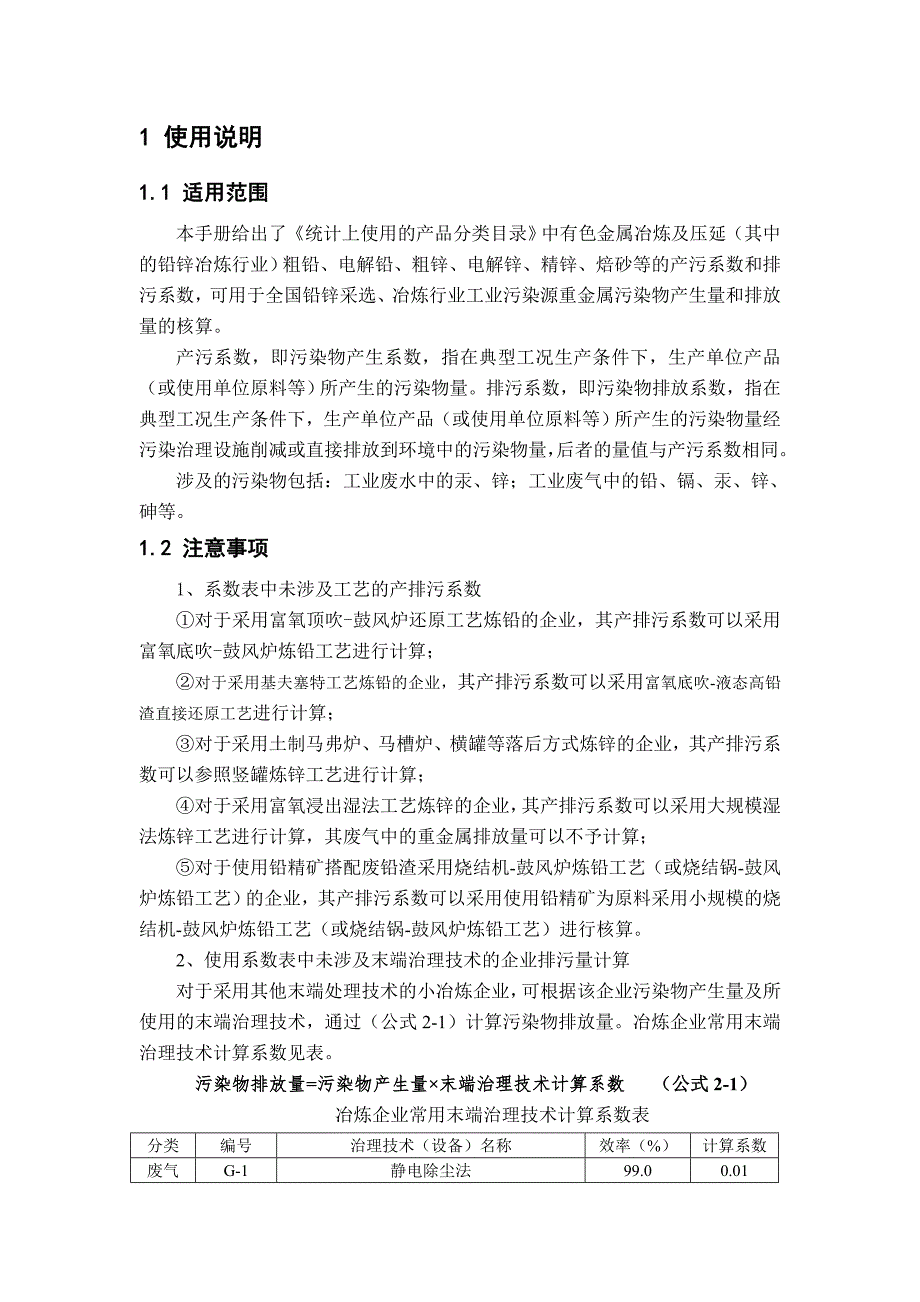 1 使用说明

1.1 适用范围

本手册给出了《统计上使用的产品分类目录》中有色金属冶炼及压延（其中的铅锌冶炼行业）粗铅、电解铅、粗锌、电解锌、精锌、焙砂等的产污系数和排污系数，可用于全国铅锌采选、冶炼行业工业污染源重金属污染物产生量和排放量的核算。

产污系数，即污染物产生系数，指在典型工况生产条件下，生产单位产品（或使用单位原料等）所产生的污染物量。排污系数，即污染物排放系数，指在典型工况生产条件下，生产单位产品（或使用单位原料等）所产生的污染物量经污染治理设施削减或直接排放到环境中的污染物量，后者的量值与产污系数相同。

涉及的污染物包括：工业废水中的汞、锌；工业废气中的铅、镉、汞、锌、砷等。

1.2 注意事项

1、系数表中未涉及工艺的产排污系数

①对于采用富氧顶吹-鼓风炉还原工艺炼铅的企业，其产排污系数可以采用富氧底吹-鼓风炉炼铅工艺进行计算；

②对于采用基夫塞特工艺炼铅的企业，其产排污系数可以采用富氧底吹-液态高铅渣直接还原工艺进行计算；

③对于采用土制马弗炉、马槽炉、横罐等落后方式炼锌的企业，其产排污系数可以参照竖罐炼锌工艺进行计算；

④对于采用富氧浸出湿法工艺炼锌的企业，其产排污系数可以采用大规模湿法炼锌工艺进行计算，其废气中的重金属排放量可以不予计算；

⑤对于使用铅精矿搭配废铅渣采用烧结机-鼓风炉炼铅工艺（或烧结锅-鼓风炉炼铅工艺）的企业，其产排污系数可以采用使用铅精矿为原料采用小规模的烧结机-鼓风炉炼铅工艺（或烧结锅-鼓风炉炼铅工艺）进行核算。

2、使用系数表中未涉及末端治理技术的企业排污量计算

对于采用其他末端处理技术的小冶炼企业，可根据该企业污染物产生量及所使用的末端治理技术，通过（公式 2-1）计算污染物排放量。冶炼企业常用末端治理技术计算系数见表。

污染物排放量=污染物产生量×末端治理技术计算系数 （公式 2-1）

冶炼企业常用末端治理技术计算系数表

| 分类 | 编号 | 治理技术（设备）名称 | 效率（%） | 计算系数 |
|---|---|---|---|---|
| 废气 | G-1 | 静电除尘法 | 99.0 | 0.01 |